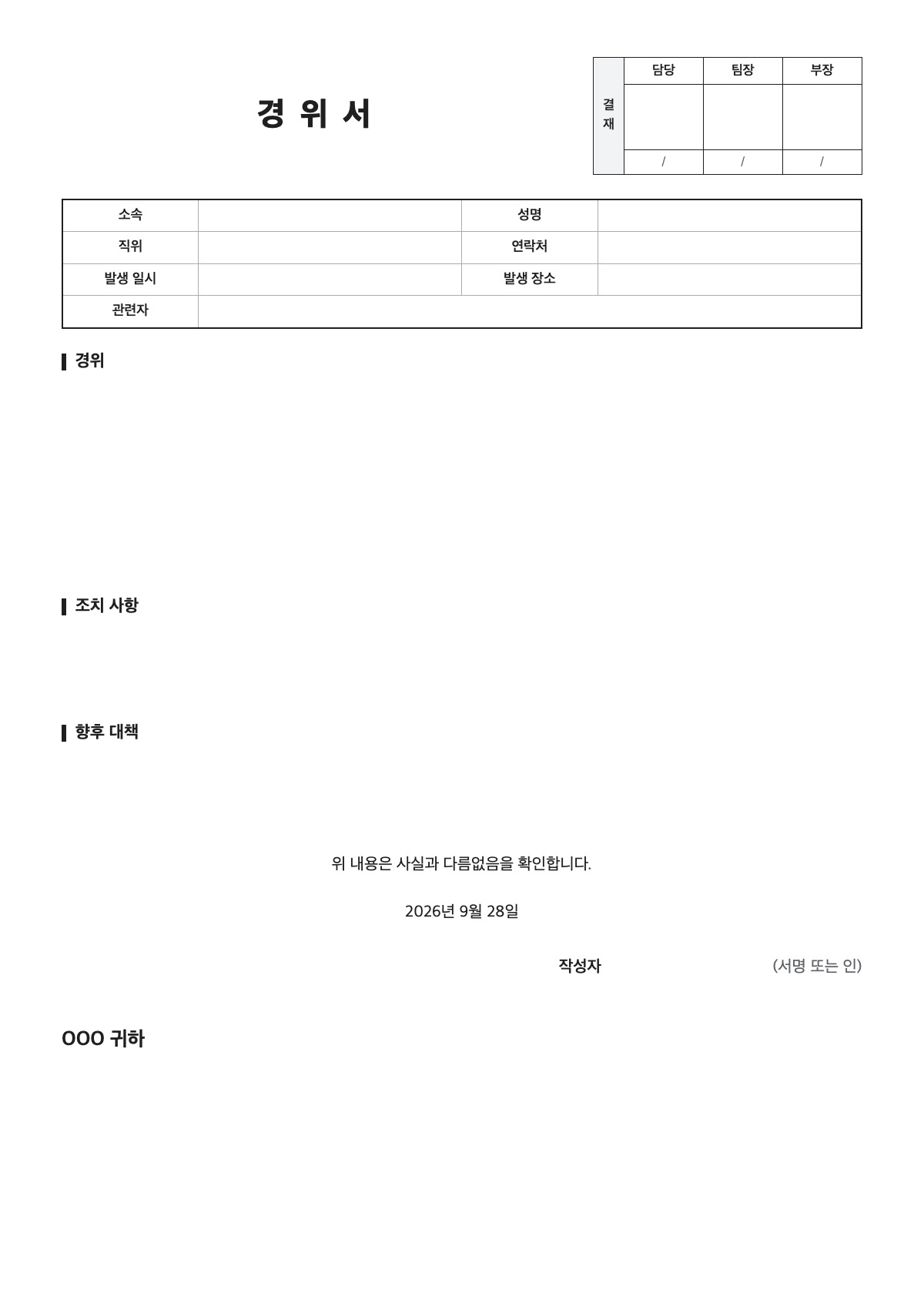 경 위 서

| 결재 | 담당 | 팀장 | 부장 |
|---|---|---|---|
| | | | |
| | / | / | / |

| 소속 | | 성명 | |
|---|---|---|---|
| 직위 | | 연락처 | |
| 발생 일시 | | 발생 장소 | |
| 관련자 | | | |

경위

조치 사항

향후 대책

위 내용은 사실과 다름없음을 확인합니다.

2026년 9월 28일

작성자 (서명 또는 인)

OOO 귀하